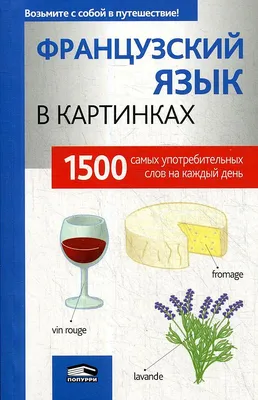 Возьмите с собой в путешествие!

ФРАНЦУЗСКИЙ ЯЗЫК
В КАРТИНКАХ

1500 самых употребительных слов на каждый день

fromage

vin rouge

lavande

ПОПУРРИ